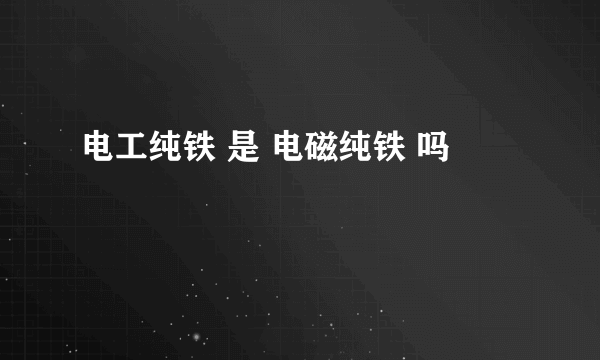 电工纯铁 是 电磁纯铁 吗